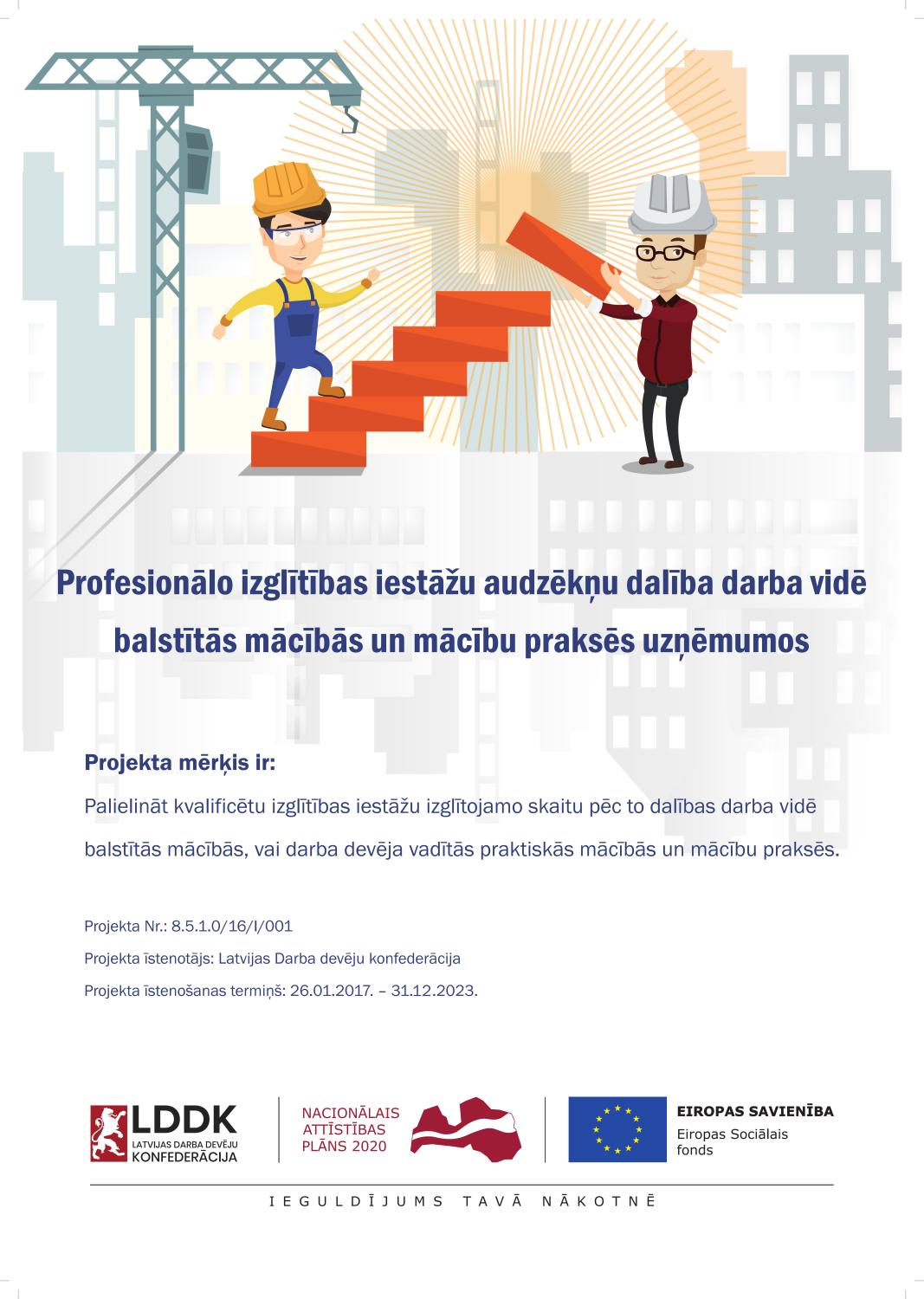 Profesionālo izglītības iestāžu audzēkņu dalība darba vidē balstītās mācībās un mācību praksēs uzņēmumos

Projekta mērķis ir:

Palielināt kvalificētu izglītības iestāžu izglītojamo skaitu pēc to dalības darba vidē balstītās mācībās, vai darba devēja vadītās praktiskās mācībās un mācību praksēs.

Projekta Nr.: 8.5.1.0/16/I/001

Projekta īstenotājs: Latvijas Darba devēju konfederācija

Projekta īstenošanas termiņš: 26.01.2017. – 31.12.2023.

LDDK LATVIJAS DARBA DEVĒJU KONFEDERĀCIJA

NACIONĀLAIS ATTĪSTĪBAS PLĀNS 2020

EIROPAS SAVIENĪBA
Eiropas Sociālais fonds

IEGULDĪJUMS TAVĀ NĀKOTNĒ